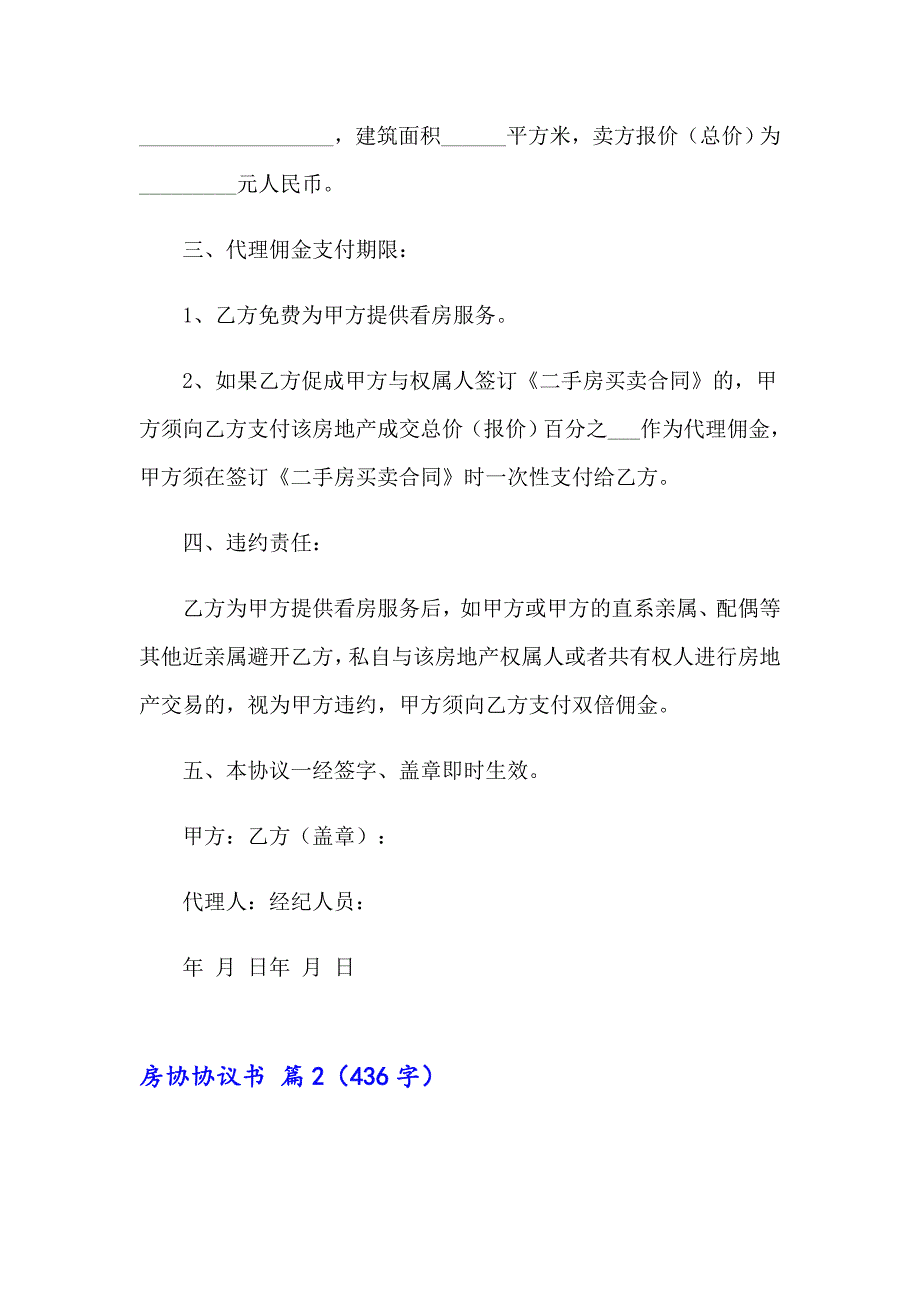 __________________，建筑面积______平方米，卖方报价（总价）为_________元人民币。

三、代理佣金支付期限：

1、乙方免费为甲方提供看房服务。

2、如果乙方促成甲方与权属人签订《二手房买卖合同》的，甲方须向乙方支付该房地产成交总价（报价）百分之___作为代理佣金，甲方须在签订《二手房买卖合同》时一次性支付给乙方。

四、违约责任：

乙方为甲方提供看房服务后，如甲方或甲方的直系亲属、配偶等其他近亲属避开乙方，私自与该房地产权属人或者共有权人进行房地产交易的，视为甲方违约，甲方须向乙方支付双倍佣金。

五、本协议一经签字、盖章即时生效。

甲方：乙方（盖章）：

代理人：经纪人员：

年 月 日年 月 日

房协协议书 篇2（436字）